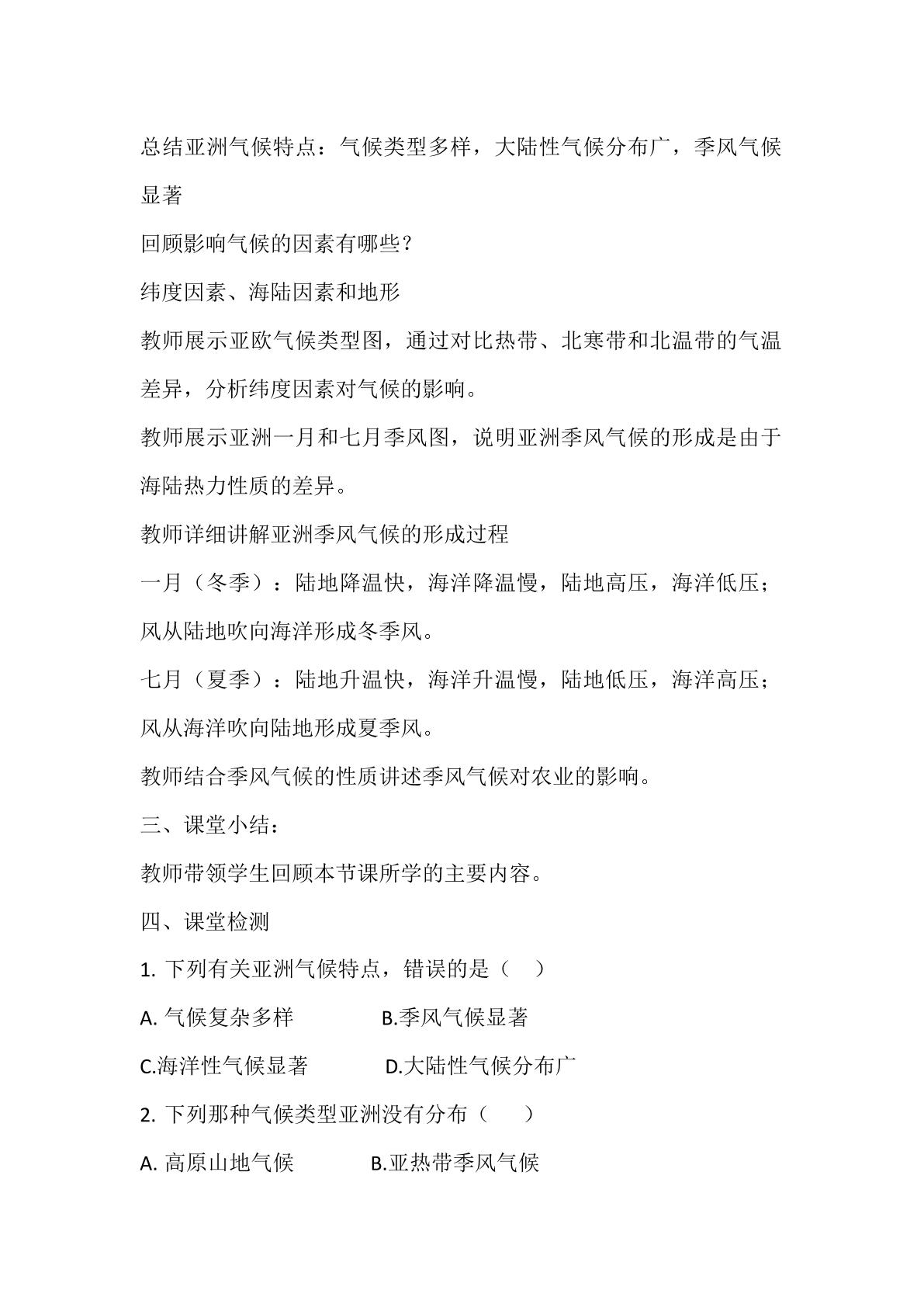 总结亚洲气候特点：气候类型多样，大陆性气候分布广，季风气候显著

回顾影响气候的因素有哪些？

纬度因素、海陆因素和地形

教师展示亚欧气候类型图，通过对比热带、北寒带和北温带的气温差异，分析纬度因素对气候的影响。

教师展示亚洲一月和七月季风图，说明亚洲季风气候的形成是由于海陆热力性质的差异。

教师详细讲解亚洲季风气候的形成过程

一月（冬季）：陆地降温快，海洋降温慢，陆地高压，海洋低压；风从陆地吹向海洋形成冬季风。

七月（夏季）：陆地升温快，海洋升温慢，陆地低压，海洋高压；风从海洋吹向陆地形成夏季风。

教师结合季风气候的性质讲述季风气候对农业的影响。

三、课堂小结：

教师带领学生回顾本节课所学的主要内容。

四、课堂检测

1.下列有关亚洲气候特点，错误的是（ ）

A.气候复杂多样 B.季风气候显著

C.海洋性气候显著 D.大陆性气候分布广

2.下列那种气候类型亚洲没有分布（ ）

A.高原山地气候 B.亚热带季风气候